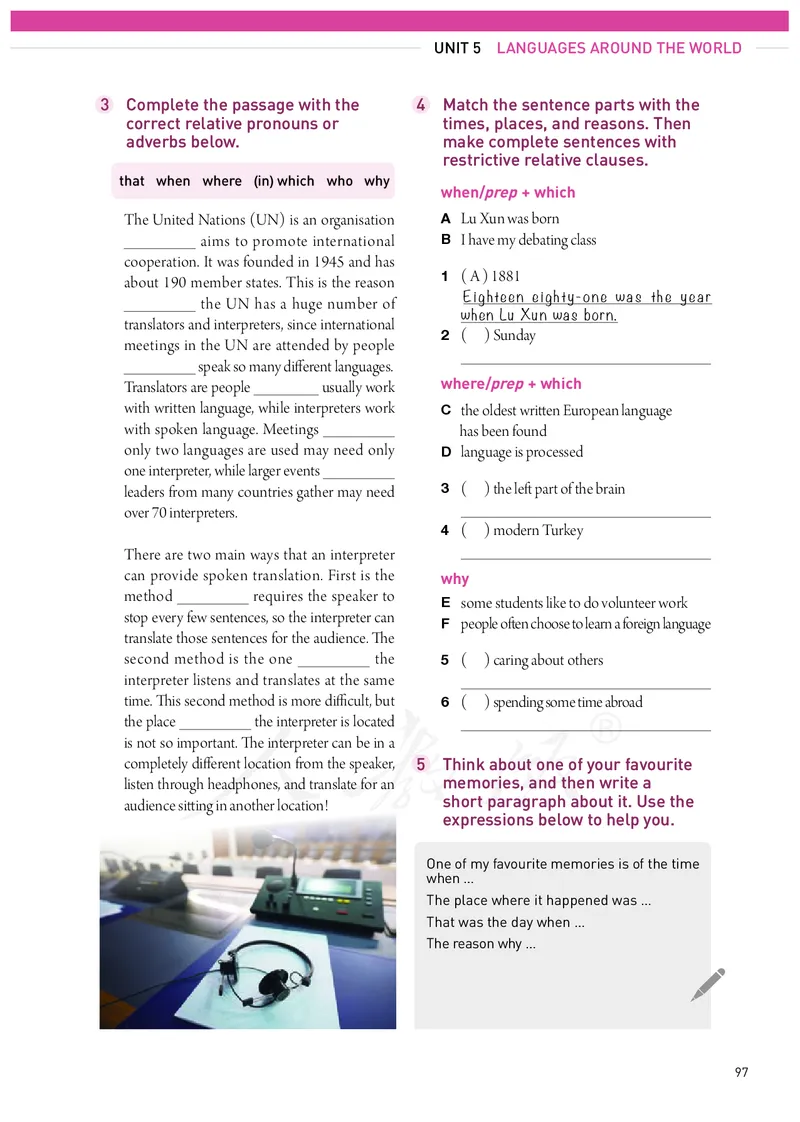 UNIT 5 LANGUAGES AROUND THE WORLD

3 Complete the passage with the correct relative pronouns or adverbs below.

that when where (in) which who why

The United Nations (UN) is an organisation _________ aims to promote international cooperation. It was founded in 1945 and has about 190 member states. This is the reason _________ the UN has a huge number of translators and interpreters, since international meetings in the UN are attended by people _________ speak so many different languages. Translators are people _________ usually work with written language, while interpreters work with spoken language. Meetings _________ only two languages are used may need only one interpreter, while larger events _________ leaders from many countries gather may need over 70 interpreters.

There are two main ways that an interpreter can provide spoken translation. First is the method _________ requires the speaker to stop every few sentences, so the interpreter can translate those sentences for the audience. The second method is the one _________ the interpreter listens and translates at the same time. This second method is more difficult, but the place _________ the interpreter is located is not so important. The interpreter can be in a completely different location from the speaker, listen through headphones, and translate for an audience sitting in another location!

4 Match the sentence parts with the times, places, and reasons. Then make complete sentences with restrictive relative clauses.

when/prep + which

A Lu Xun was born
B I have my debating class

1 ( A ) 1881
Eighteen eighty-one was the year when Lu Xun was born.
2 ( ) Sunday

where/prep + which

C the oldest written European language has been found
D language is processed

3 ( ) the left part of the brain

4 ( ) modern Turkey

why

E some students like to do volunteer work
F people often choose to learn a foreign language

5 ( ) caring about others

6 ( ) spending some time abroad

5 Think about one of your favourite memories, and then write a short paragraph about it. Use the expressions below to help you.

One of my favourite memories is of the time when ...
The place where it happened was ...
That was the day when ...
The reason why ...

97